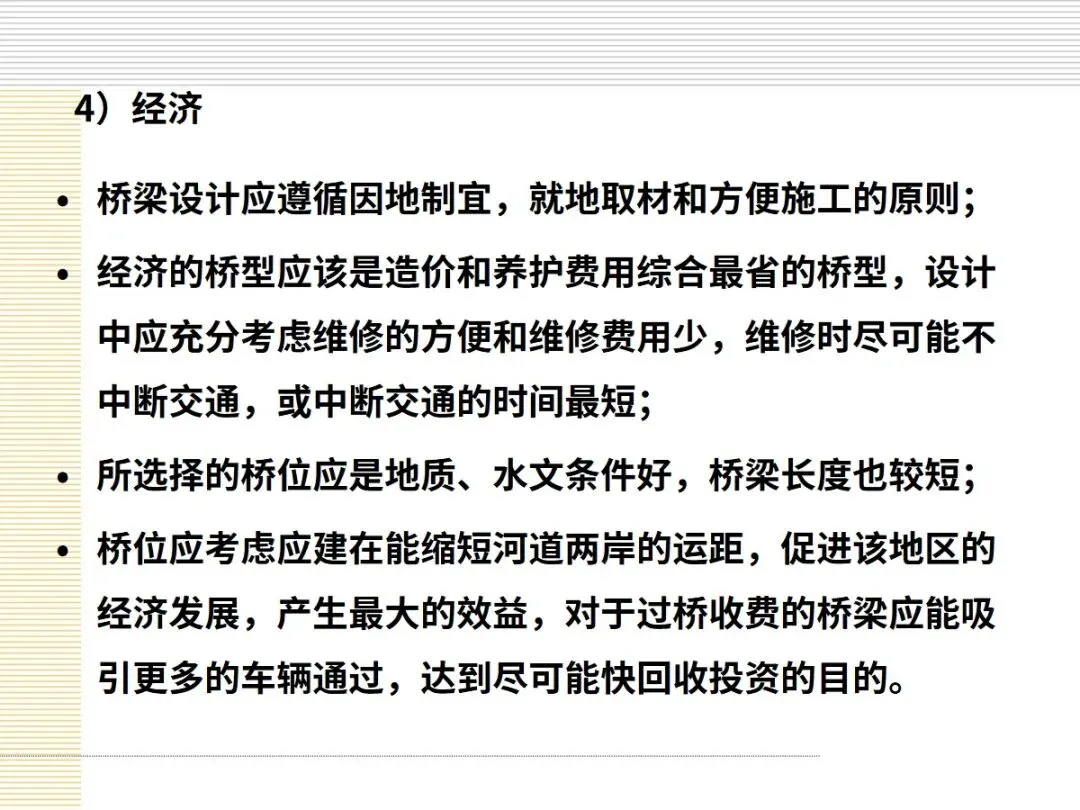 4）经济

• 桥梁设计应遵循因地制宜，就地取材和方便施工的原则；

• 经济的桥型应该是造价和养护费用综合最省的桥型，设计中应充分考虑维修的方便和维修费用少，维修时尽可能不中断交通，或中断交通的时间最短；

• 所选择的桥位应是地质、水文条件好，桥梁长度也较短；

• 桥位应考虑应建在能缩短河道两岸的运距，促进该地区的经济发展，产生最大的效益，对于过桥收费的桥梁应能吸引更多的车辆通过，达到尽可能快回收投资的目的。